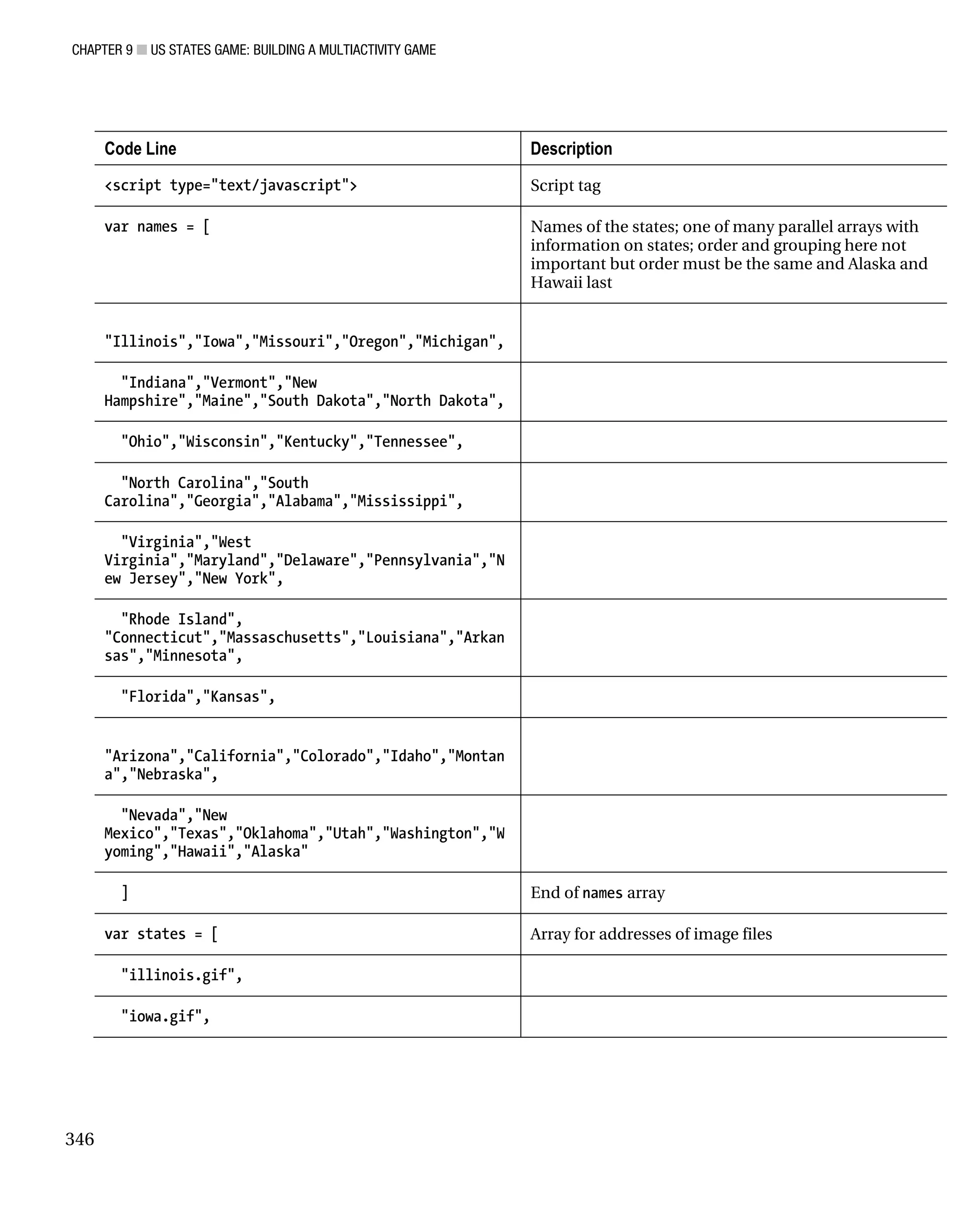 CHAPTER 9 ■ US STATES GAME: BUILDING A MULTIACTIVITY GAME

| Code Line | Description |
|---|---|
| <script type="text/javascript"> | Script tag |
| var names = [ | Names of the states; one of many parallel arrays with information on states; order and grouping here not important but order must be the same and Alaska and Hawaii last |
| "Illinois","Iowa","Missouri","Oregon","Michigan", | |
| "Indiana","Vermont","New Hampshire","Maine","South Dakota","North Dakota", | |
| "Ohio","Wisconsin","Kentucky","Tennessee", | |
| "North Carolina","South Carolina","Georgia","Alabama","Mississippi", | |
| "Virginia","West Virginia","Maryland","Delaware","Pennsylvania","New Jersey","New York", | |
| "Rhode Island", "Connecticut","Massaschusetts","Louisiana","Arkansas","Minnesota", | |
| "Florida","Kansas", | |
| "Arizona","California","Colorado","Idaho","Montana","Nebraska", | |
| "Nevada","New Mexico","Texas","Oklahoma","Utah","Washington","Wyoming","Hawaii","Alaska" | |
| ] | End of names array |
| var states = [ | Array for addresses of image files |
| "illinois.gif", | |
| "iowa.gif", | |

346